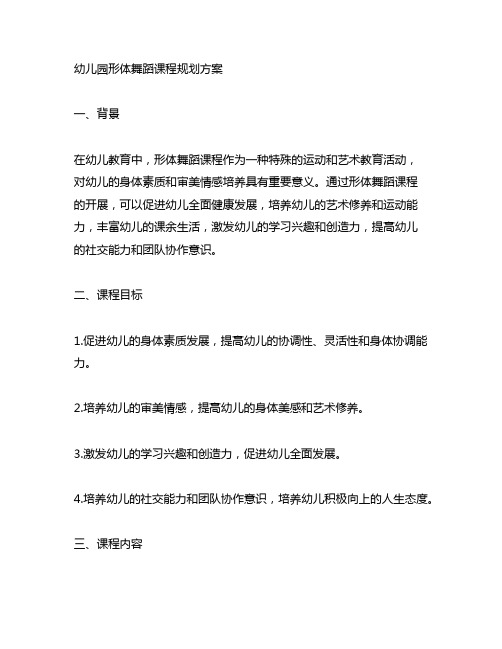 幼儿园形体舞蹈课程规划方案

一、背景

在幼儿教育中，形体舞蹈课程作为一种特殊的运动和艺术教育活动，对幼儿的身体素质和审美情感培养具有重要意义。通过形体舞蹈课程的开展，可以促进幼儿全面健康发展，培养幼儿的艺术修养和运动能力，丰富幼儿的课余生活，激发幼儿的学习兴趣和创造力，提高幼儿的社交能力和团队协作意识。

二、课程目标

1.促进幼儿的身体素质发展，提高幼儿的协调性、灵活性和身体协调能力。

2.培养幼儿的审美情感，提高幼儿的身体美感和艺术修养。

3.激发幼儿的学习兴趣和创造力，促进幼儿全面发展。

4.培养幼儿的社交能力和团队协作意识，培养幼儿积极向上的人生态度。

三、课程内容